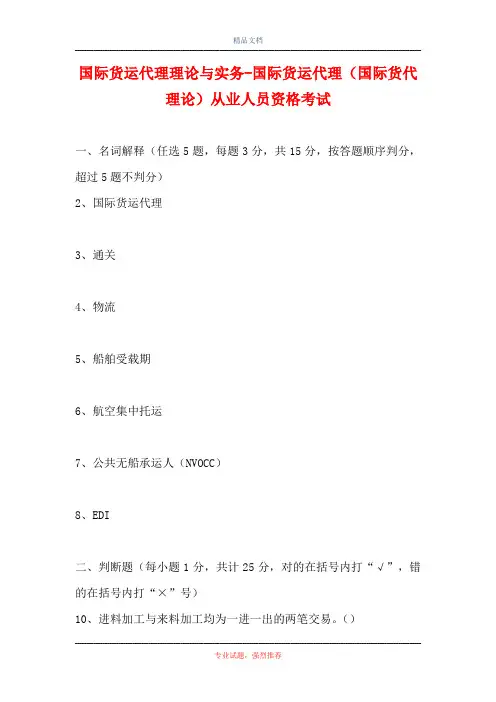 精品文档

国际货运代理理论与实务-国际货运代理（国际货代理论）从业人员资格考试

一、名词解释（任选 5 题，每题 3 分，共 15 分，按答题顺序判分，超过 5 题不判分）

2、国际货运代理

3、通关

4、物流

5、船舶受载期

6、航空集中托运

7、公共无船承运人（NVOCC）

8、EDI

二、判断题（每小题 1 分，共计 25 分，对的在括号内打“√”，错的在括号内打“×”号）

10、进料加工与来料加工均为一进一出的两笔交易。()

专业试题，强烈推荐